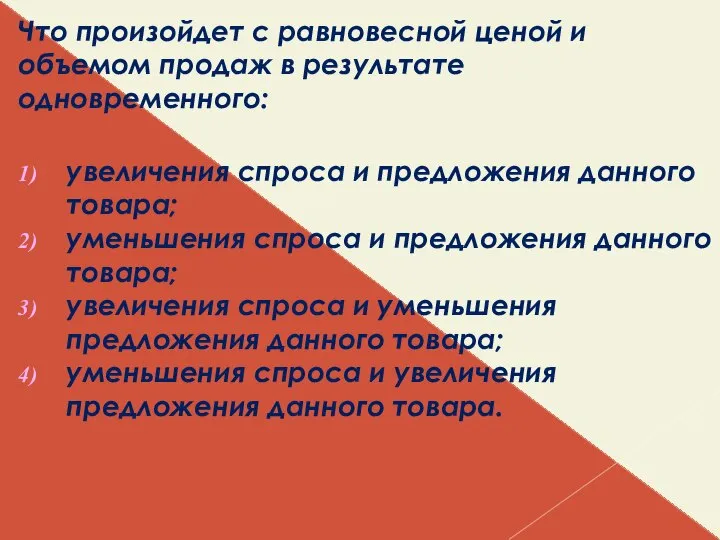 Что произойдет с равновесной ценой и объемом продаж в результате одновременного:

1) увеличения спроса и предложения данного товара;
2) уменьшения спроса и предложения данного товара;
3) увеличения спроса и уменьшения предложения данного товара;
4) уменьшения спроса и увеличения предложения данного товара.